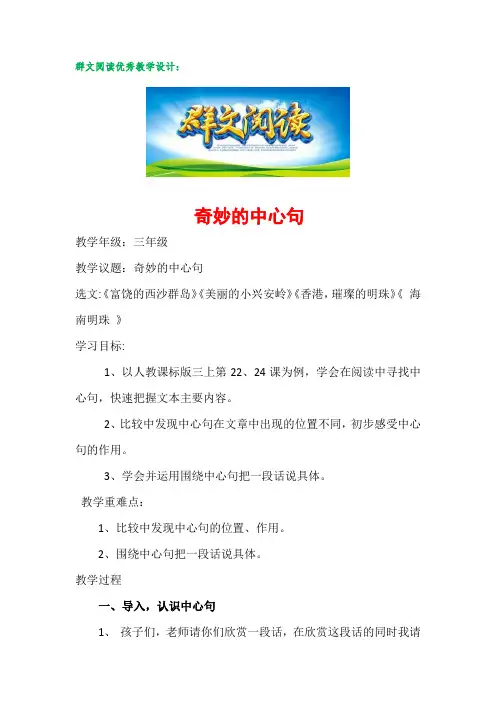 群文阅读优秀教学设计：

群文阅读

奇妙的中心句

教学年级：三年级

教学议题：奇妙的中心句

选文:《富饶的西沙群岛》《美丽的小兴安岭》《香港，璀璨的明珠》《 海南明珠 》

学习目标:

1、以人教课标版三上第 22、24 课为例，学会在阅读中寻找中心句，快速把握文本主要内容。

2、比较中发现中心句在文章中出现的位置不同，初步感受中心句的作用。

3、学会并运用围绕中心句把一段话说具体。

教学重难点：

1、比较中发现中心句的位置、作用。

2、围绕中心句把一段话说具体。

教学过程

一、导入，认识中心句

1、 孩子们，老师请你们欣赏一段话，在欣赏这段话的同时我请